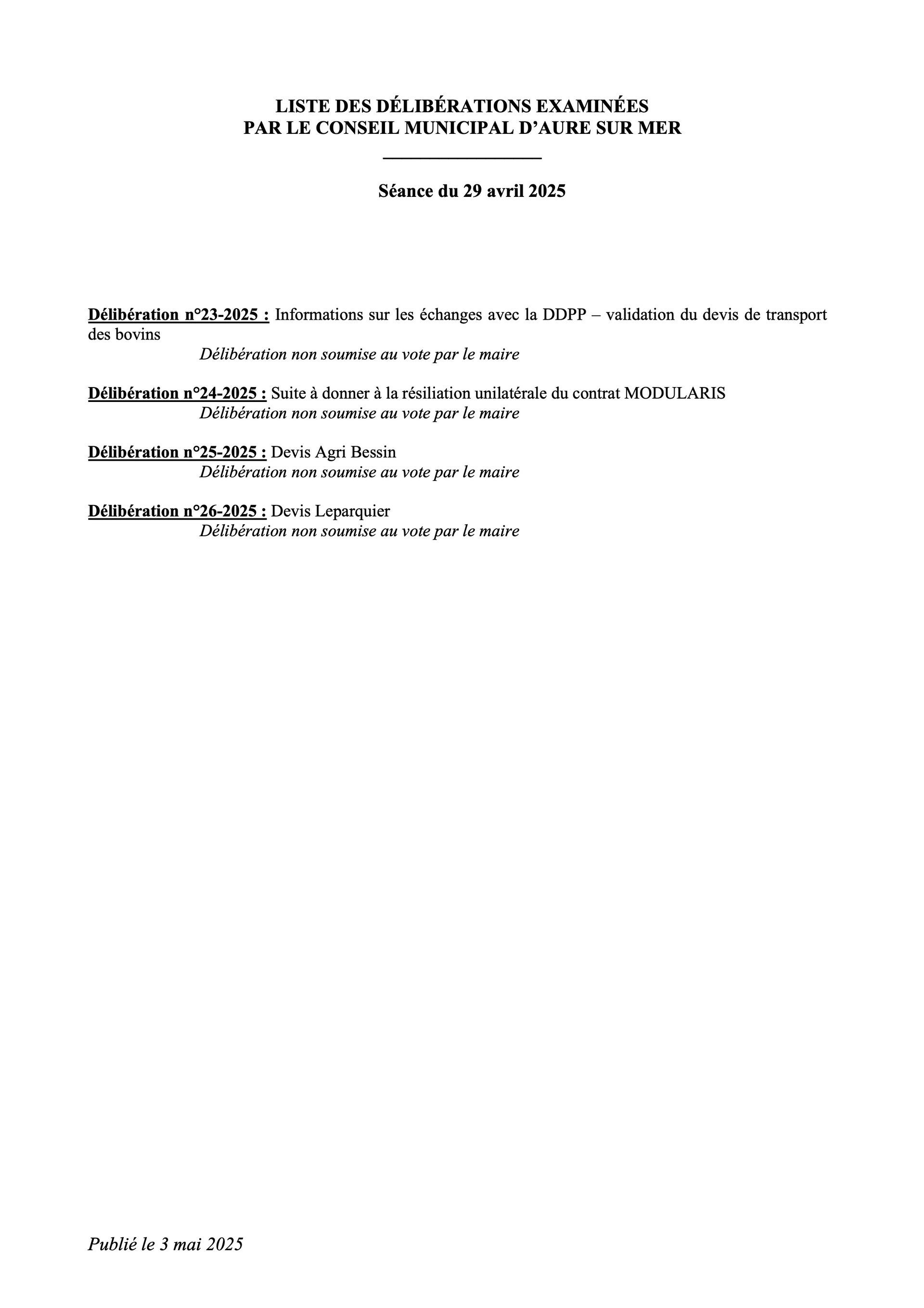 LISTE DES DÉLIBÉRATIONS EXAMINÉES
PAR LE CONSEIL MUNICIPAL D'AURE SUR MER

Séance du 29 avril 2025

Délibération n°23-2025 : Informations sur les échanges avec la DDPP – validation du devis de transport des bovins
Délibération non soumise au vote par le maire

Délibération n°24-2025 : Suite à donner à la résiliation unilatérale du contrat MODULARIS
Délibération non soumise au vote par le maire

Délibération n°25-2025 : Devis Agri Bessin
Délibération non soumise au vote par le maire

Délibération n°26-2025 : Devis Leparquier
Délibération non soumise au vote par le maire

Publié le 3 mai 2025